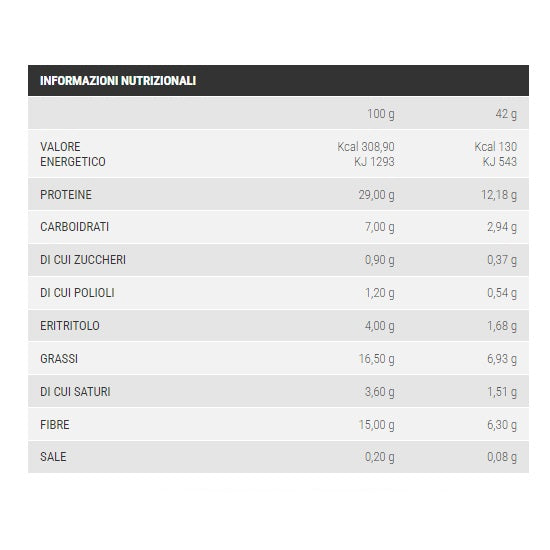 INFORMAZIONI NUTRIZIONALI

| | 100 g | 42 g |
|---|---|---|
| VALORE ENERGETICO | Kcal 308,90 KJ 1293 | Kcal 130 KJ 543 |
| PROTEINE | 29,00 g | 12,18 g |
| CARBOIDRATI | 7,00 g | 2,94 g |
| DI CUI ZUCCHERI | 0,90 g | 0,37 g |
| DI CUI POLIOLI | 1,20 g | 0,54 g |
| ERITRITOLO | 4,00 g | 1,68 g |
| GRASSI | 16,50 g | 6,93 g |
| DI CUI SATURI | 3,60 g | 1,51 g |
| FIBRE | 15,00 g | 6,30 g |
| SALE | 0,20 g | 0,08 g |